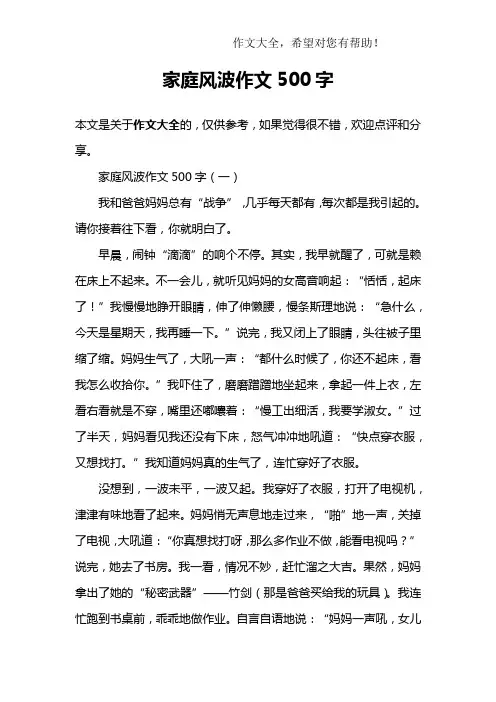 作文大全，希望对您有帮助！

家庭风波作文 500 字

本文是关于作文大全的，仅供参考，如果觉得很不错，欢迎点评和分享。

家庭风波作文 500 字（一）

我和爸爸妈妈总有“战争”，几乎每天都有，每次都是我引起的。请你接着往下看，你就明白了。

早晨，闹钟“滴滴”的响个不停。其实，我早就醒了，可就是赖在床上不起来。不一会儿，就听见妈妈的女高音响起：“恬恬，起床了！”我慢慢地睁开眼睛，伸了伸懒腰，慢条斯理地说：“急什么，今天是星期天，我再睡一下。”说完，我又闭上了眼睛，头往被子里缩了缩。妈妈生气了，大吼一声：“都什么时候了，你还不起床，看我怎么收拾你。”我吓住了，磨磨蹭蹭地坐起来，拿起一件上衣，左看右看就是不穿，嘴里还嘟囔着：“慢工出细活，我要学淑女。”过了半天，妈妈看见我还没有下床，怒气冲冲地吼道：“快点穿衣服，又想找打。”我知道妈妈真的生气了，连忙穿好了衣服。

没想到，一波未平，一波又起。我穿好了衣服，打开了电视机，津津有味地看了起来。妈妈悄无声息地走过来，“啪”地一声，关掉了电视，大吼道：“你真想找打呀，那么多作业不做，能看电视吗？”说完，她去了书房。我一看，情况不妙，赶忙溜之大吉。果然，妈妈拿出了她的“秘密武器”——竹剑（那是爸爸买给我的玩具）。我连忙跑到书桌前，乖乖地做作业。自言自语地说：“妈妈一声吼，女儿